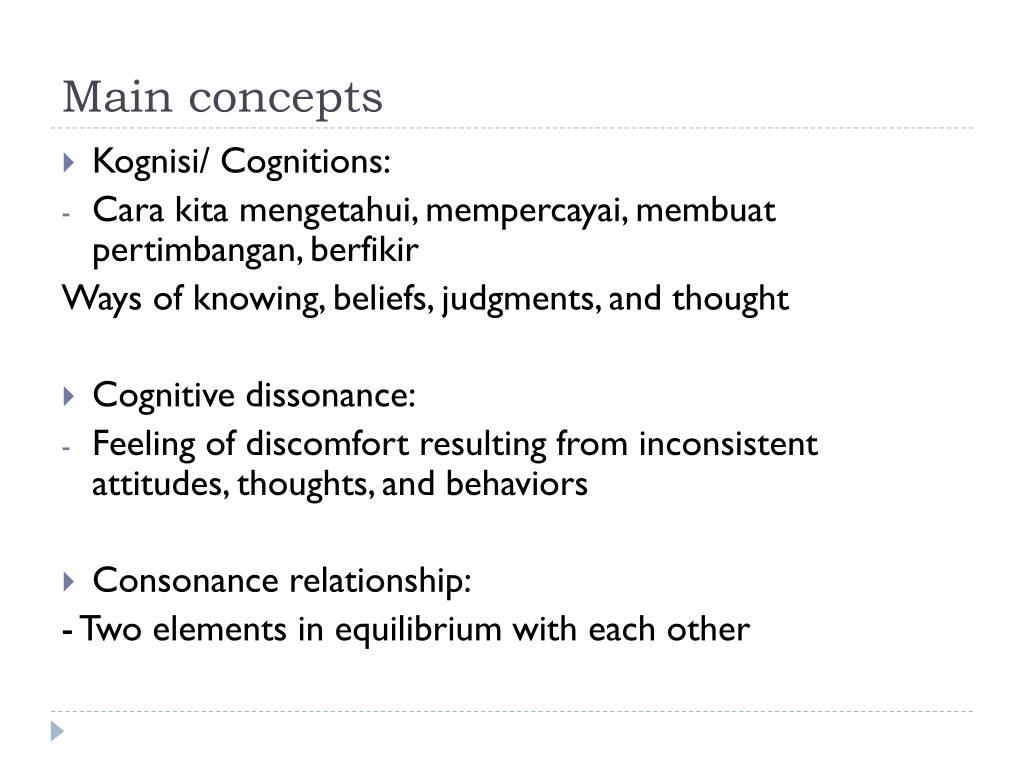 Main concepts

Kognisi/ Cognitions:

- Cara kita mengetahui, mempercayai, membuat pertimbangan, berfikir

Ways of knowing, beliefs, judgments, and thought

Cognitive dissonance:

- Feeling of discomfort resulting from inconsistent attitudes, thoughts, and behaviors

Consonance relationship:

- Two elements in equilibrium with each other